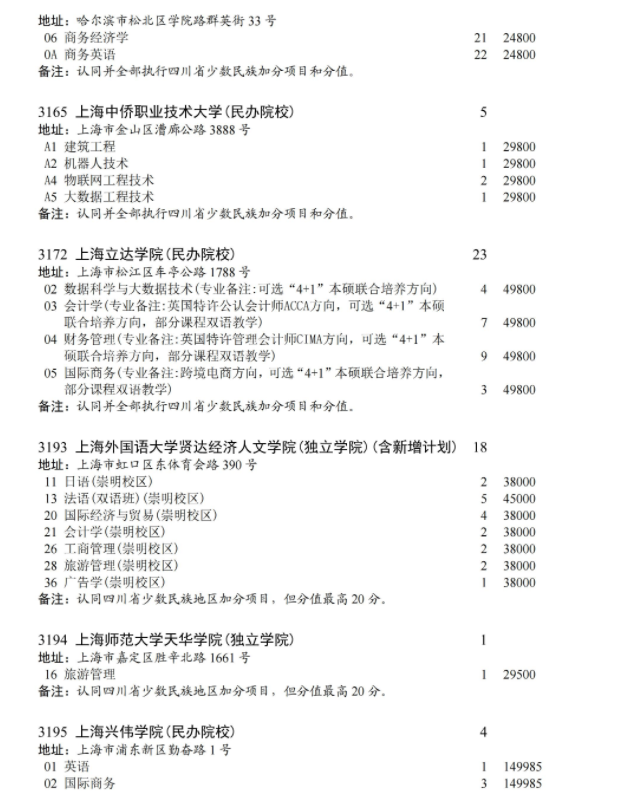 地址：哈尔滨市松北区学院路群英街 33 号
06 商务经济学 21 24800
0A 商务英语 22 24800
备注：认同并全部执行四川省少数民族加分项目和分值。

3165 上海中侨职业技术大学(民办院校) 5
地址：上海市金山区漕廊公路 3888 号
A1 建筑工程 1 29800
A2 机器人技术 1 29800
A4 物联网工程技术 2 29800
A5 大数据工程技术 1 29800
备注：认同并全部执行四川省少数民族加分项目和分值。

3172 上海立达学院(民办院校) 23
地址：上海市松江区车亭公路 1788 号
02 数据科学与大数据技术(专业备注:可选“4+1”本硕联合培养方向) 4 49800
03 会计学(专业备注:英国特许公认会计师ACCA方向，可选“4+1”本硕联合培养方向，部分课程双语教学) 7 49800
04 财务管理(专业备注:英国特许管理会计师CIMA方向，可选“4+1”本硕联合培养方向，部分课程双语教学) 9 49800
05 国际商务(专业备注:跨境电商方向，可选“4+1”本硕联合培养方向，部分课程双语教学) 3 49800
备注：认同并全部执行四川省少数民族加分项目和分值。

3193 上海外国语大学贤达经济人文学院(独立学院)(含新增计划) 18
地址：上海市虹口区东体育会路 390 号
11 日语(崇明校区) 2 38000
13 法语(双语班)(崇明校区) 5 45000
20 国际经济与贸易(崇明校区) 4 38000
21 会计学(崇明校区) 2 38000
26 工商管理(崇明校区) 2 38000
28 旅游管理(崇明校区) 2 38000
36 广告学(崇明校区) 1 38000
备注：认同四川省少数民族地区加分项目，但分值最高 20 分。

3194 上海师范大学天华学院(独立学院) 1
地址：上海市嘉定区胜辛北路 1661 号
16 旅游管理 1 29500
备注：认同四川省少数民族地区加分项目，但分值最高 20 分。

3195 上海兴伟学院(民办院校) 4
地址：上海市浦东新区勤奋路 1 号
01 英语 1 149985
02 国际商务 3 149985